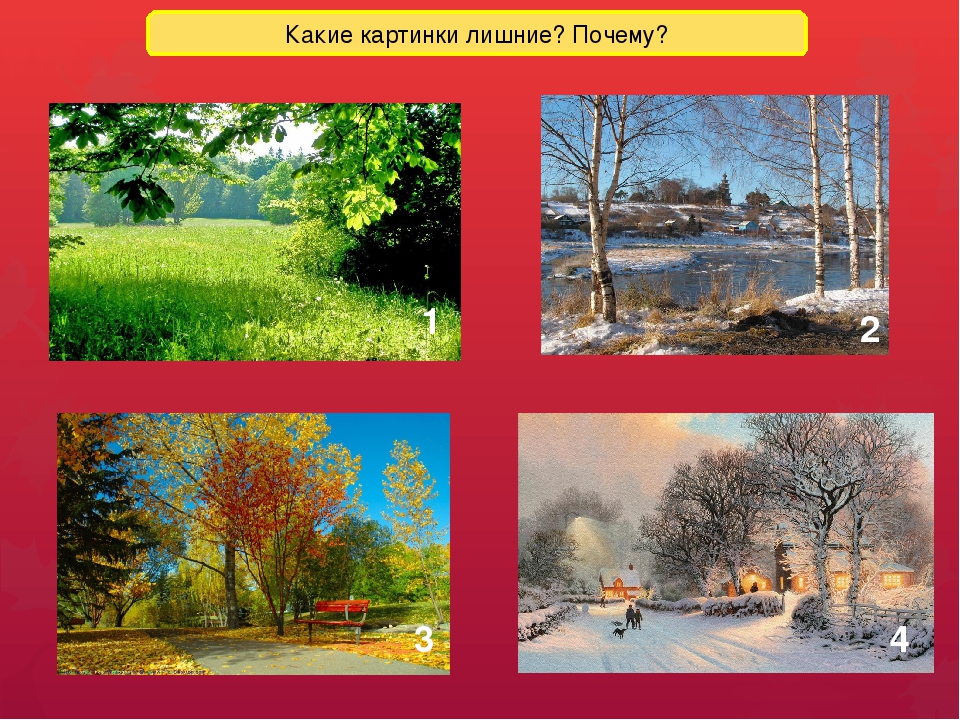 Какие картинки лишние? Почему?

1

2

3

4